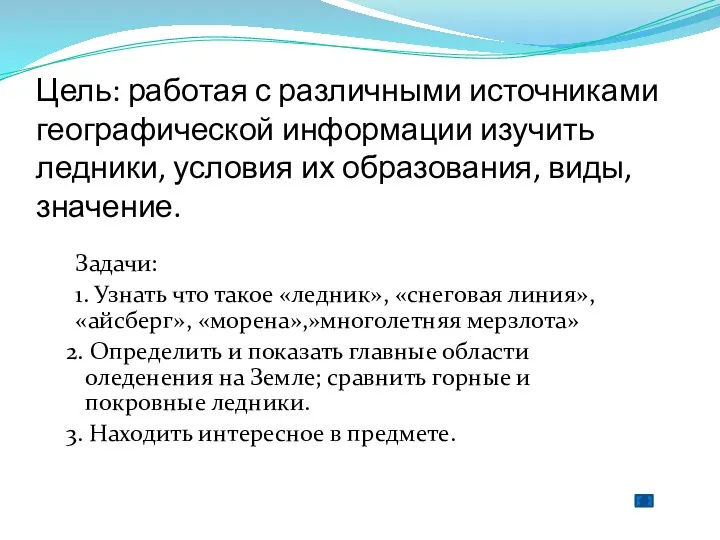 Цель: работая с различными источниками географической информации изучить ледники, условия их образования, виды, значение.

Задачи:

1. Узнать что такое «ледник», «снеговая линия», «айсберг», «морена»,»многолетняя мерзлота»

2. Определить и показать главные области оледенения на Земле; сравнить горные и покровные ледники.

3. Находить интересное в предмете.